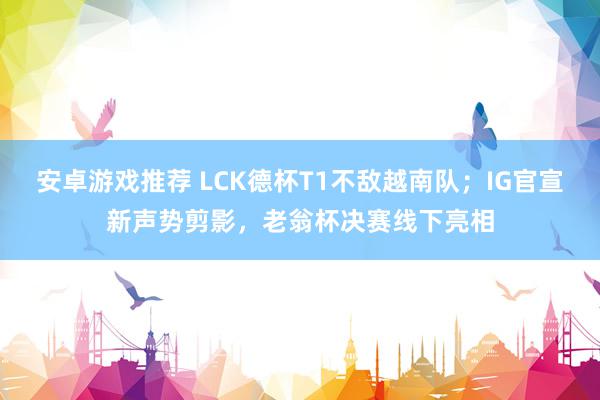 安卓游戏推荐 LCK德杯T1不敌越南队；IG官宣新声势剪影，老翁杯决赛线下亮相